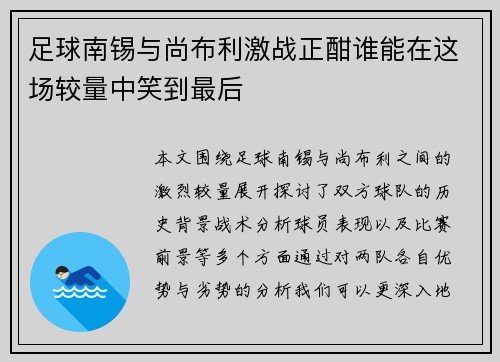 足球南锡与尚布利激战正酣谁能在这场较量中笑到最后

本文围绕足球南锡与尚布利之间的激烈较量展开探讨了双方球队的历史背景战术分析球员表现以及比赛前景等多个方面通过对两队各自优势与劣势的分析我们可以更深入地